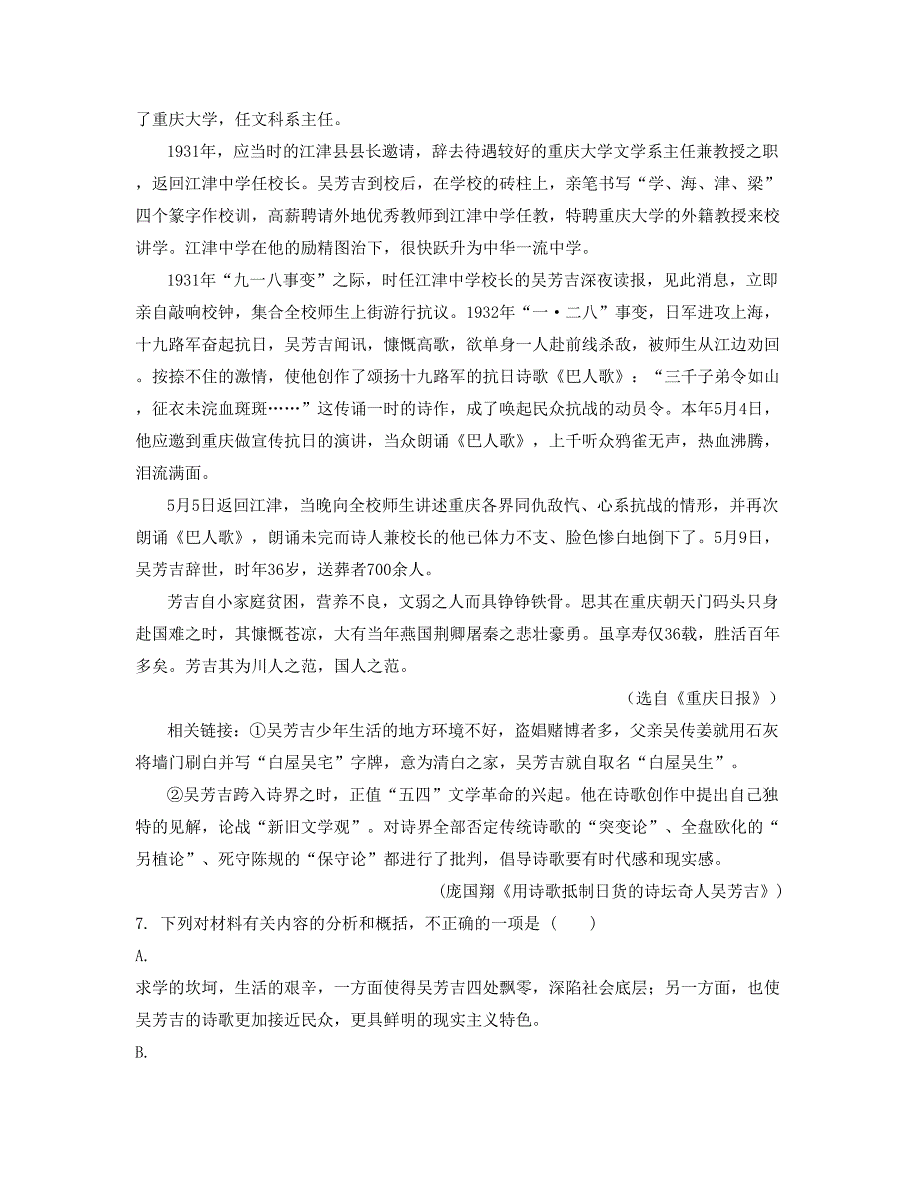 了重庆大学，任文科系主任。

1931年，应当时的江津县县长邀请，辞去待遇较好的重庆大学文学系主任兼教授之职，返回江津中学任校长。吴芳吉到校后，在学校的砖柱上，亲笔书写“学、海、津、梁”四个篆字作校训，高薪聘请外地优秀教师到江津中学任教，特聘重庆大学的外籍教授来校讲学。江津中学在他的励精图治下，很快跃升为中华一流中学。

1931年“九一八事变”之际，时任江津中学校长的吴芳吉深夜读报，见此消息，立即亲自敲响校钟，集合全校师生上街游行抗议。1932年“一·二八”事变，日军进攻上海，十九路军奋起抗日，吴芳吉闻讯，慷慨高歌，欲单身一人赴前线杀敌，被师生从江边劝回。按捺不住的激情，使他创作了颂扬十九路军的抗日诗歌《巴人歌》：“三千子弟令如山，征衣未浣血斑斑……”这传诵一时的诗作，成了唤起民众抗战的动员令。本年5月4日，他应邀到重庆做宣传抗日的演讲，当众朗诵《巴人歌》，上千听众鸦雀无声，热血沸腾，泪流满面。

5月5日返回江津，当晚向全校师生讲述重庆各界同仇敌忾、心系抗战的情形，并再次朗诵《巴人歌》，朗诵未完而诗人兼校长的他已体力不支、脸色惨白地倒下了。5月9日，吴芳吉辞世，时年36岁，送葬者700余人。

芳吉自小家庭贫困，营养不良，文弱之人而具铮铮铁骨。思其在重庆朝天门码头只身赴国难之时，其慷慨苍凉，大有当年燕国荆卿屠秦之悲壮豪勇。虽享寿仅36载，胜活百年多矣。芳吉其为川人之范，国人之范。

（选自《重庆日报》）

相关链接：①吴芳吉少年生活的地方环境不好，盗娼赌博者多，父亲吴传姜就用石灰将墙门刷白并写“白屋吴宅”字牌，意为清白之家，吴芳吉就自取名“白屋吴生”。

②吴芳吉跨入诗界之时，正值“五四”文学革命的兴起。他在诗歌创作中提出自己独特的见解，论战“新旧文学观”。对诗界全部否定传统诗歌的“突变论”、全盘欧化的“另植论”、死守陈规的“保守论”都进行了批判，倡导诗歌要有时代感和现实感。

（庞国翔《用诗歌抵制日货的诗坛奇人吴芳吉》）

7. 下列对材料有关内容的分析和概括，不正确的一项是（　　）

A.

求学的坎坷，生活的艰辛，一方面使得吴芳吉四处飘零，深陷社会底层；另一方面，也使吴芳吉的诗歌更加接近民众，更具鲜明的现实主义特色。

B.